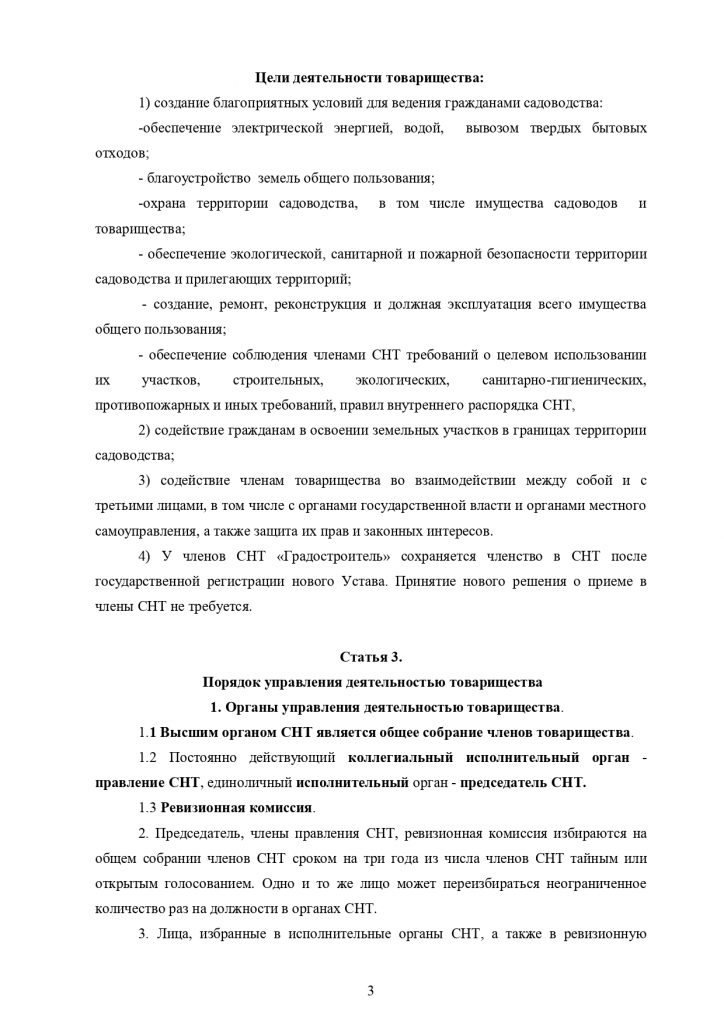 Цели деятельности товарищества:

1) создание благоприятных условий для ведения гражданами садоводства:

-обеспечение электрической энергией, водой, вывозом твердых бытовых отходов;

- благоустройство земель общего пользования;

-охрана территории садоводства, в том числе имущества садоводов и товарищества;

- обеспечение экологической, санитарной и пожарной безопасности территории садоводства и прилегающих территорий;

- создание, ремонт, реконструкция и должная эксплуатация всего имущества общего пользования;

- обеспечение соблюдения членами СНТ требований о целевом использовании их участков, строительных, экологических, санитарно-гигиенических, противопожарных и иных требований, правил внутреннего распорядка СНТ,

2) содействие гражданам в освоении земельных участков в границах территории садоводства;

3) содействие членам товарищества во взаимодействии между собой и с третьими лицами, в том числе с органами государственной власти и органами местного самоуправления, а также защита их прав и законных интересов.

4) У членов СНТ «Градостроитель» сохраняется членство в СНТ после государственной регистрации нового Устава. Принятие нового решения о приеме в члены СНТ не требуется.

Статья 3.

Порядок управления деятельностью товарищества

1. Органы управления деятельностью товарищества.

1.1 Высшим органом СНТ является общее собрание членов товарищества.

1.2 Постоянно действующий коллегиальный исполнительный орган - правление СНТ, единоличный исполнительный орган - председатель СНТ.

1.3 Ревизионная комиссия.

2. Председатель, члены правления СНТ, ревизионная комиссия избираются на общем собрании членов СНТ сроком на три года из числа членов СНТ тайным или открытым голосованием. Одно и то же лицо может переизбираться неограниченное количество раз на должности в органах СНТ.

3. Лица, избранные в исполнительные органы СНТ, а также в ревизионную

3